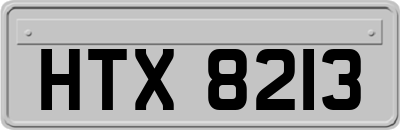 HTX 8213